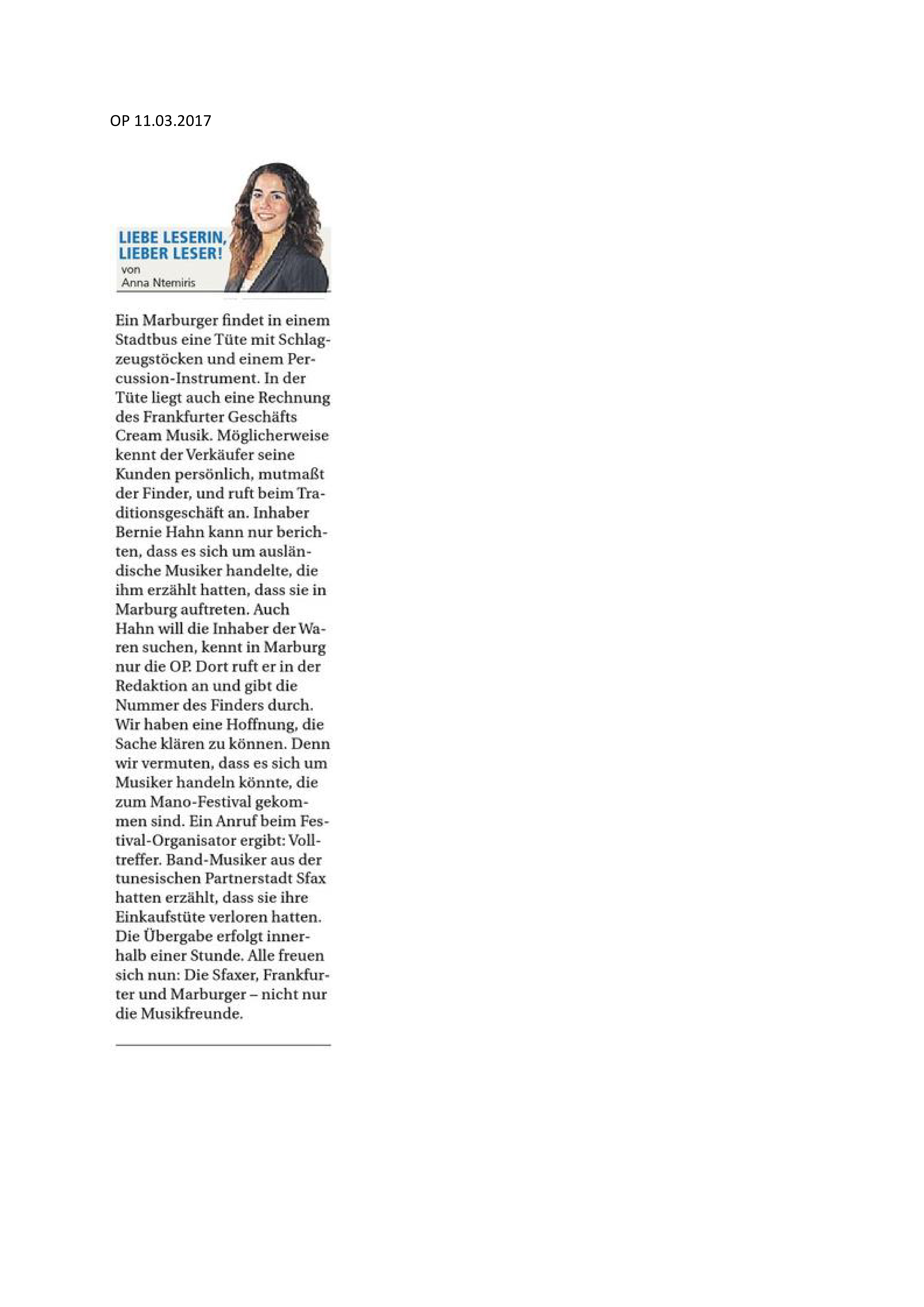 OP 11.03.2017

LIEBE LESERIN, LIEBER LESER!
von
Anna Ntemiris

Ein Marburger findet in einem Stadtbus eine Tüte mit Schlagzeugstöcken und einem Percussion-Instrument. In der Tüte liegt auch eine Rechnung des Frankfurter Geschäfts Cream Musik. Möglicherweise kennt der Verkäufer seine Kunden persönlich, mutmaßt der Finder, und ruft beim Traditionsgeschäft an. Inhaber Bernie Hahn kann nur berichten, dass es sich um ausländische Musiker handelte, die ihm erzählt hatten, dass sie in Marburg auftreten. Auch Hahn will die Inhaber der Waren suchen, kennt in Marburg nur die OP. Dort ruft er in der Redaktion an und gibt die Nummer des Finders durch. Wir haben eine Hoffnung, die Sache klären zu können. Denn wir vermuten, dass es sich um Musiker handeln könnte, die zum Mano-Festival gekommen sind. Ein Anruf beim Festival-Organisator ergibt: Volltreffer. Band-Musiker aus der tunesischen Partnerstadt Sfax hatten erzählt, dass sie ihre Einkaufstüte verloren hatten. Die Übergabe erfolgt innerhalb einer Stunde. Alle freuen sich nun: Die Sfaxer, Frankfurter und Marburger – nicht nur die Musikfreunde.